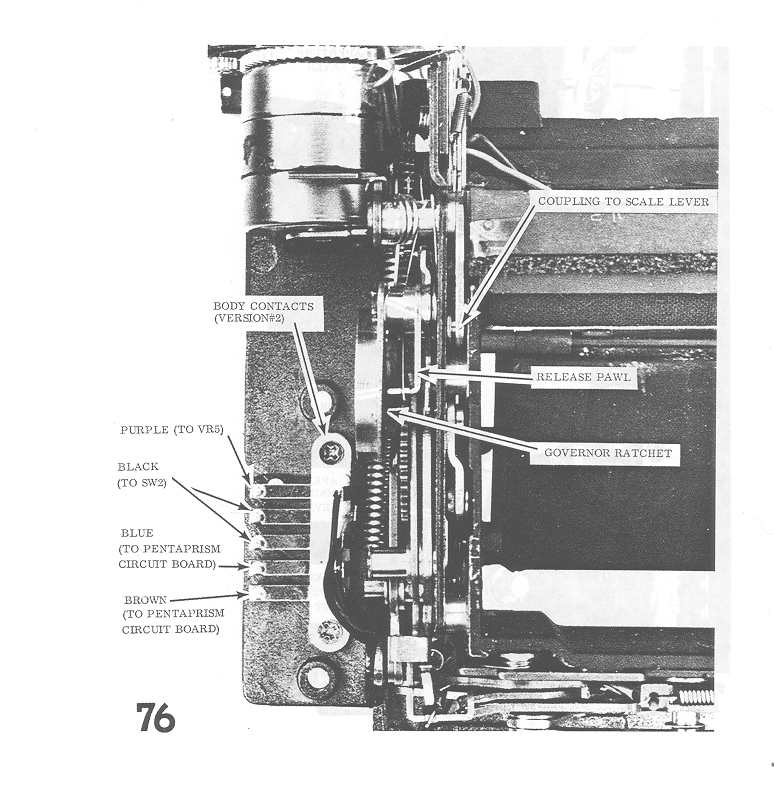 COUPLING TO SCALE LEVER

BODY CONTACTS
(VERSION#2)

RELEASE PAWL

GOVERNOR RATCHET

PURPLE (TO VR5)

BLACK
(TO SW2)

BLUE
(TO PENTAPRISM
CIRCUIT BOARD)

BROWN
(TO PENTAPRISM
CIRCUIT BOARD)

76